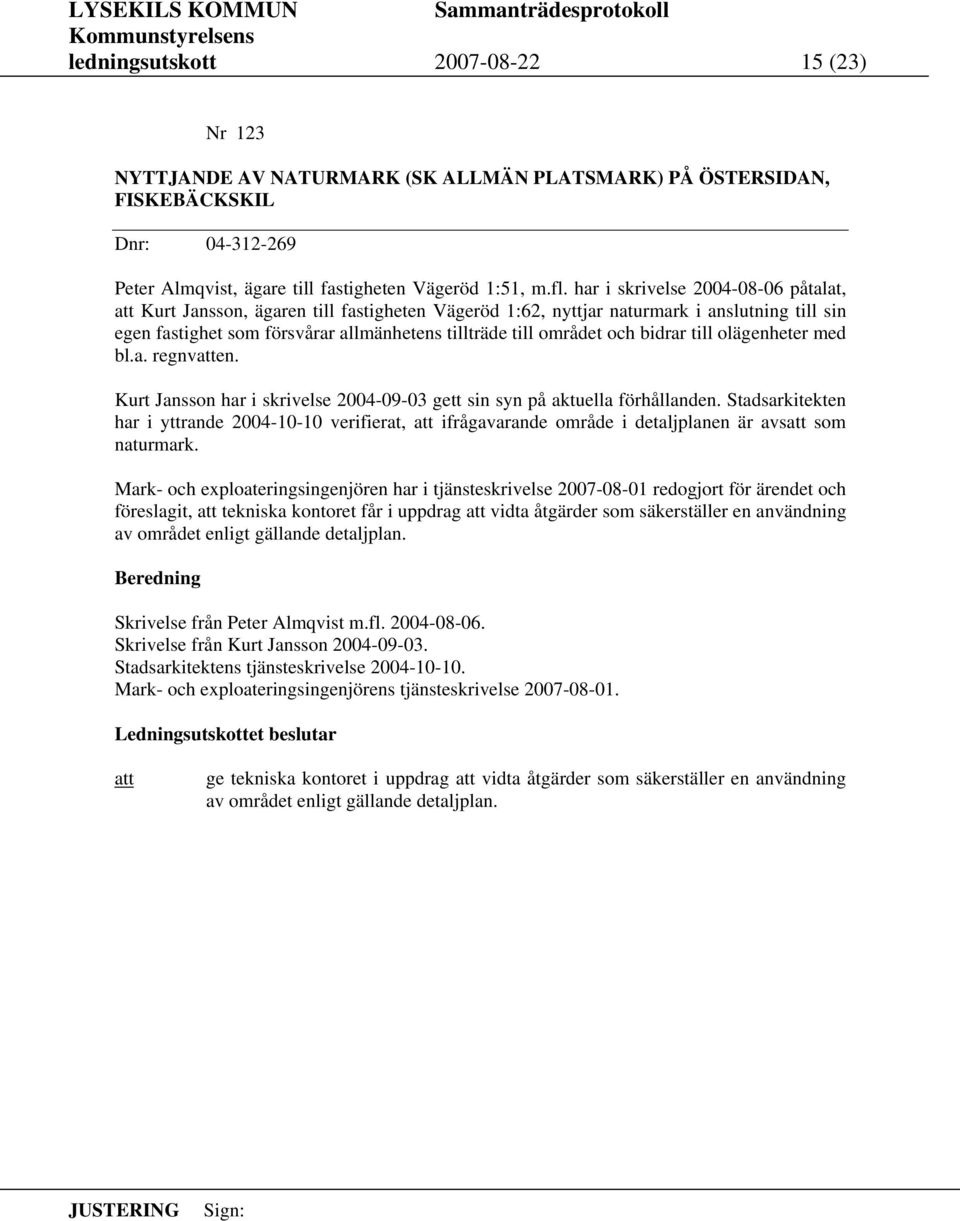 LYSEKILS KOMMUN Sammanträdesprotokoll
Kommunstyrelsens
ledningsutskott 2007-08-22 15 (23)

Nr 123

NYTTJANDE AV NATURMARK (SK ALLMÄN PLATSMARK) PÅ ÖSTERSIDAN, FISKEBÄCKSKIL

Dnr: 04-312-269

Peter Almqvist, ägare till fastigheten Vägeröd 1:51, m.fl. har i skrivelse 2004-08-06 påtalat, att Kurt Jansson, ägaren till fastigheten Vägeröd 1:62, nyttjar naturmark i anslutning till sin egen fastighet som försvårar allmänhetens tillträde till området och bidrar till olägenheter med bl.a. regnvatten.

Kurt Jansson har i skrivelse 2004-09-03 gett sin syn på aktuella förhållanden. Stadsarkitekten har i yttrande 2004-10-10 verifierat, att ifrågavarande område i detaljplanen är avsatt som naturmark.

Mark- och exploateringsingenjören har i tjänsteskrivelse 2007-08-01 redogjort för ärendet och föreslagit, att tekniska kontoret får i uppdrag att vidta åtgärder som säkerställer en användning av området enligt gällande detaljplan.

Beredning

Skrivelse från Peter Almqvist m.fl. 2004-08-06.
Skrivelse från Kurt Jansson 2004-09-03.
Stadsarkitektens tjänsteskrivelse 2004-10-10.
Mark- och exploateringsingenjörens tjänsteskrivelse 2007-08-01.

Ledningsutskottet beslutar

att ge tekniska kontoret i uppdrag att vidta åtgärder som säkerställer en användning av området enligt gällande detaljplan.

JUSTERING Sign: